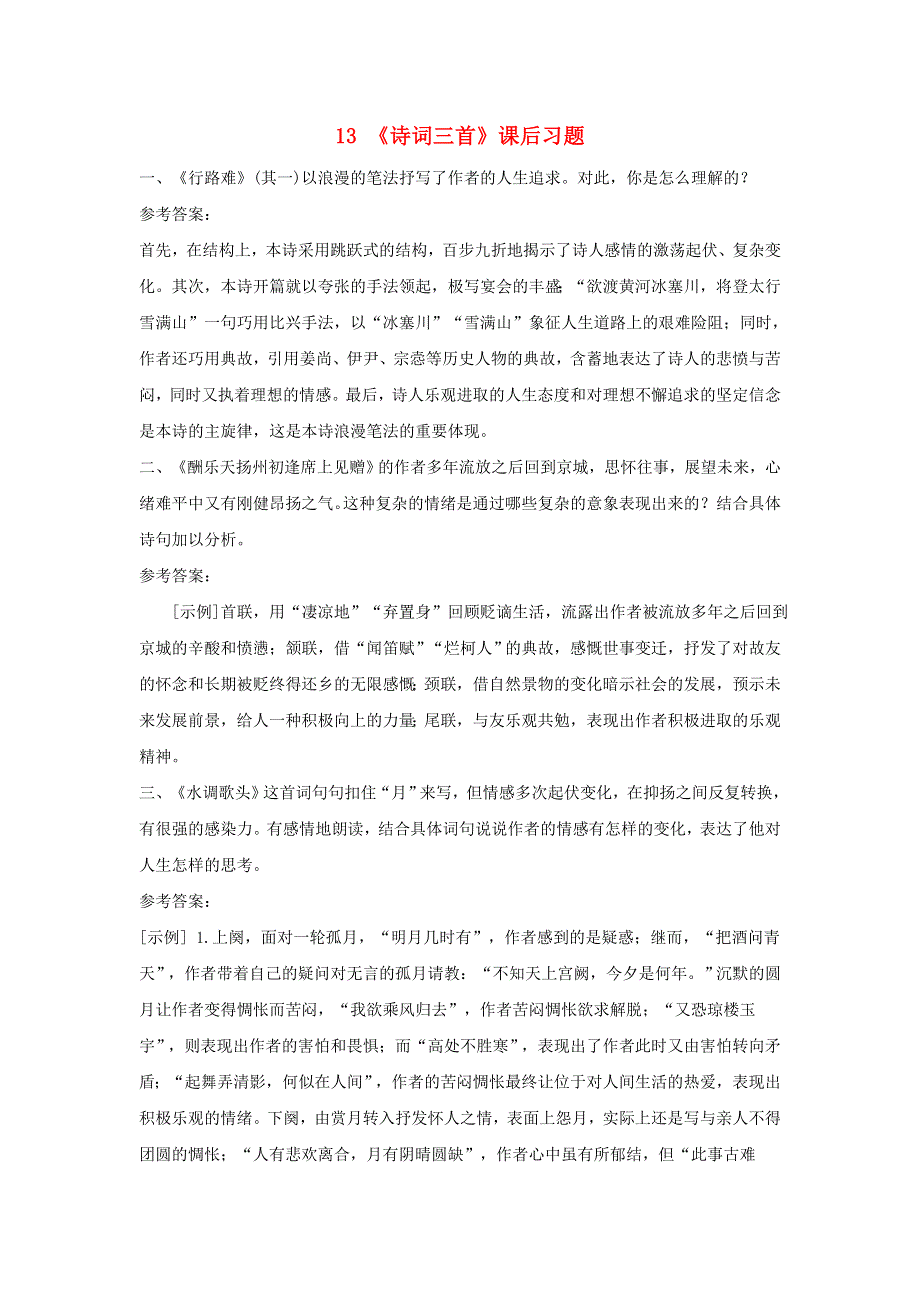 13 《诗词三首》课后习题

一、《行路难》(其一)以浪漫的笔法抒写了作者的人生追求。对此，你是怎么理解的？

参考答案：

首先，在结构上，本诗采用跳跃式的结构，百步九折地揭示了诗人感情的激荡起伏、复杂变化。其次，本诗开篇就以夸张的手法领起，极写宴会的丰盛;“欲渡黄河冰塞川，将登太行雪满山”一句巧用比兴手法，以“冰塞川”“雪满山”象征人生道路上的艰难险阻；同时，作者还巧用典故，引用姜尚、伊尹、宗悫等历史人物的典故，含蓄地表达了诗人的悲愤与苦闷，同时又执着理想的情感。最后，诗人乐观进取的人生态度和对理想不懈追求的坚定信念是本诗的主旋律，这是本诗浪漫笔法的重要体现。

二、《酬乐天扬州初逢席上见赠》的作者多年流放之后回到京城，思怀往事，展望未来，心绪难平中又有刚健昂扬之气。这种复杂的情绪是通过哪些复杂的意象表现出来的？结合具体诗句加以分析。

参考答案：

[示例]首联，用“凄凉地”“弃置身”回顾贬谪生活，流露出作者被流放多年之后回到京城的辛酸和愤懑；颔联，借“闻笛赋”“烂柯人”的典故，感慨世事变迁，抒发了对故友的怀念和长期被贬终得还乡的无限感慨;颈联，借自然景物的变化暗示社会的发展，预示未来发展前景，给人一种积极向上的力量;尾联，与友乐观共勉，表现出作者积极进取的乐观精神。

三、《水调歌头》这首词句句扣住“月”来写，但情感多次起伏变化，在抑扬之间反复转换，有很强的感染力。有感情地朗读，结合具体词句说说作者的情感有怎样的变化，表达了他对人生怎样的思考。

参考答案：

[示例] 1.上阕，面对一轮孤月，“明月几时有”，作者感到的是疑惑；继而，“把酒问青天”，作者带着自己的疑问对无言的孤月请教：“不知天上宫阙，今夕是何年。”沉默的圆月让作者变得惆怅而苦闷，“我欲乘风归去”，作者苦闷惆怅欲求解脱；“又恐琼楼玉宇”，则表现出作者的害怕和畏惧；而“高处不胜寒”，表现出了作者此时又由害怕转向矛盾；“起舞弄清影，何似在人间”，作者的苦闷惆怅最终让位于对人间生活的热爱，表现出积极乐观的情绪。下阕，由赏月转入抒发怀人之情，表面上怨月，实际上还是写与亲人不得团圆的惆怅；“人有悲欢离合，月有阴晴圆缺”，作者心中虽有所郁结，但“此事古难